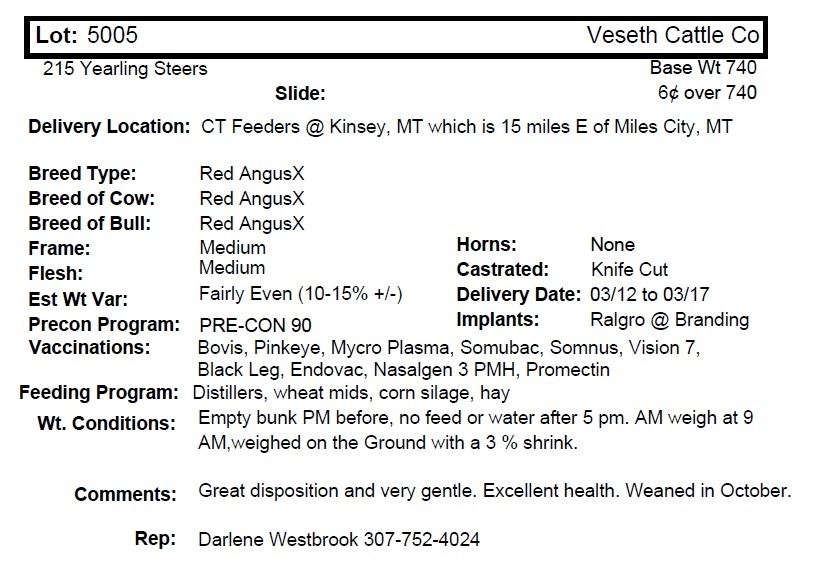 Lot: 5005 Veseth Cattle Co

215 Yearling Steers

Base Wt 740

Slide: 6¢ over 740

Delivery Location: CT Feeders @ Kinsey, MT which is 15 miles E of Miles City, MT

Breed Type: Red AngusX
Breed of Cow: Red AngusX
Breed of Bull: Red AngusX
Frame: Medium
Flesh: Medium
Est Wt Var: Fairly Even (10-15% +/-)
Precon Program: PRE-CON 90

Horns: None
Castrated: Knife Cut
Delivery Date: 03/12 to 03/17
Implants: Ralgro @ Branding

Vaccinations: Bovis, Pinkeye, Mycro Plasma, Somubac, Somnus, Vision 7, Black Leg, Endovac, Nasalgen 3 PMH, Promectin

Feeding Program: Distillers, wheat mids, corn silage, hay

Wt. Conditions: Empty bunk PM before, no feed or water after 5 pm. AM weigh at 9 AM,weighed on the Ground with a 3 % shrink.

Comments: Great disposition and very gentle. Excellent health. Weaned in October.

Rep: Darlene Westbrook 307-752-4024